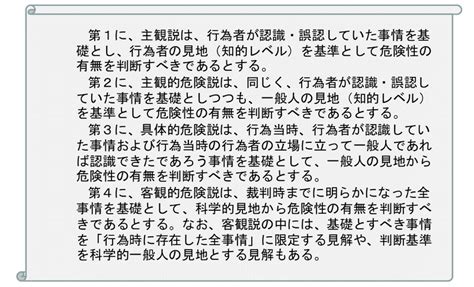 第１に、主観説は、行為者が認識・誤認していた事情を基礎とし、行為者の見地（知的レベル）を基準として危険性の有無を判断すべきであるとする。

第２に、主観的危険説は、同じく、行為者が認識・誤認していた事情を基礎としつつも、一般人の見地（知的レベル）を基準として危険性の有無を判断すべきであるとする。

第３に、具体的危険説は、行為当時、行為者が認識していた事情および行為当時の行為者の立場に立って一般人であれば認識できたであろう事情を基礎として、一般人の見地から危険性の有無を判断すべきであるとする。

第４に、客観的危険説は、裁判時までに明らかになった全事情を基礎として、科学的見地から危険性の有無を判断すべきであるとする。なお、客観説の中には、基礎とすべき事情を「行為時に存在した全事情」に限定する見解や、判断基準を科学的一般人の見地とする見解もある。